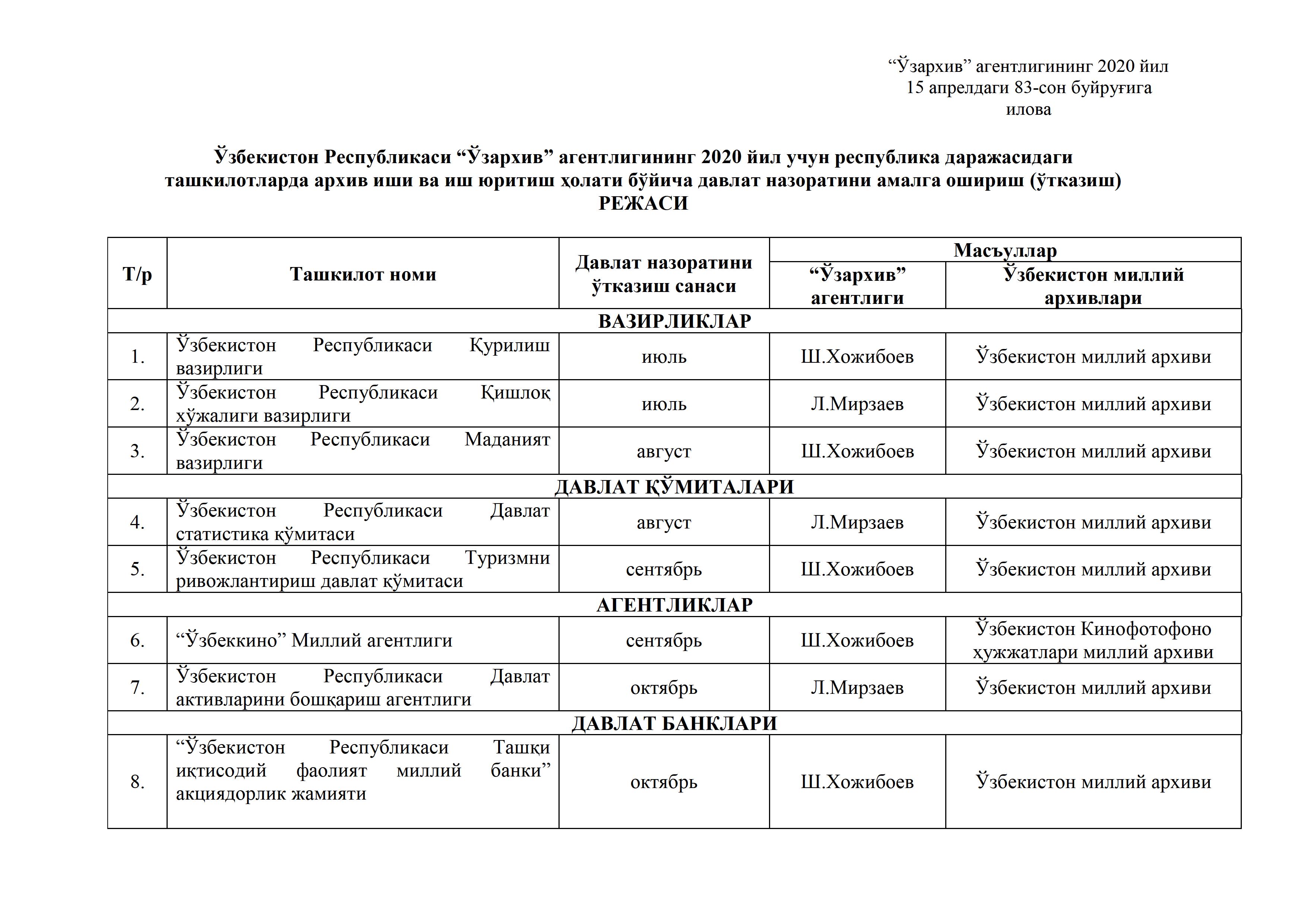 “Ўзархив” агентлигининг 2020 йил 15 апрелдаги 83-сон буйруғига илова

Ўзбекистон Республикаси “Ўзархив” агентлигининг 2020 йил учун республика даражасидаги ташкилотларда архив иши ва иш юритиш ҳолати бўйича давлат назоратини амалга ошириш (ўтказиш) РЕЖАСИ

| Т/р | Ташкилот номи | Давлат назоратини ўтказиш санаси | Масъуллар: “Ўзархив” агентлиги | Масъуллар: Ўзбекистон миллий архивлари |
|---|---|---|---|---|
| ВАЗИРЛИКЛАР | | | | |
| 1. | Ўзбекистон Республикаси Қурилиш вазирлиги | июль | Ш.Хожибоев | Ўзбекистон миллий архиви |
| 2. | Ўзбекистон Республикаси Қишлоқ хўжалиги вазирлиги | июль | Л.Мирзаев | Ўзбекистон миллий архиви |
| 3. | Ўзбекистон Республикаси Маданият вазирлиги | август | Ш.Хожибоев | Ўзбекистон миллий архиви |
| ДАВЛАТ ҚЎМИТАЛАРИ | | | | |
| 4. | Ўзбекистон Республикаси Давлат статистика қўмитаси | август | Л.Мирзаев | Ўзбекистон миллий архиви |
| 5. | Ўзбекистон Республикаси Туризмни ривожлантириш давлат қўмитаси | сентябрь | Ш.Хожибоев | Ўзбекистон миллий архиви |
| АГЕНТЛИКЛАР | | | | |
| 6. | “Ўзбеккино” Миллий агентлиги | сентябрь | Ш.Хожибоев | Ўзбекистон Кинофотофоно ҳужжатлари миллий архиви |
| 7. | Ўзбекистон Республикаси Давлат активларини бошқариш агентлиги | октябрь | Л.Мирзаев | Ўзбекистон миллий архиви |
| ДАВЛАТ БАНКЛАРИ | | | | |
| 8. | “Ўзбекистон Республикаси Ташқи иқтисодий фаолият миллий банки” акциядорлик жамияти | октябрь | Ш.Хожибоев | Ўзбекистон миллий архиви |